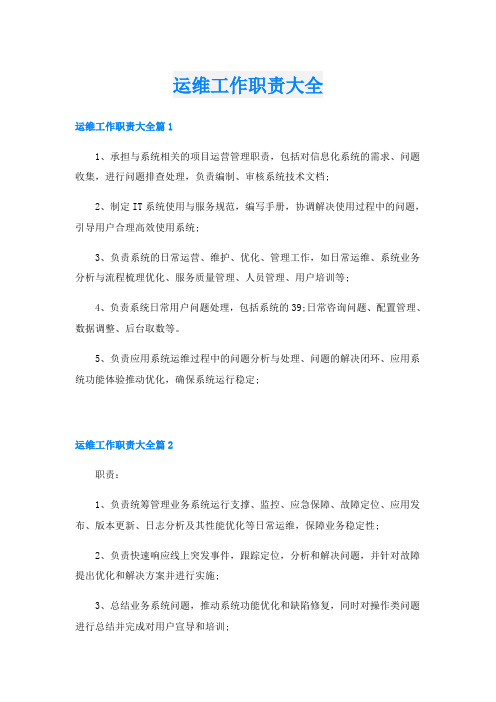 运维工作职责大全

运维工作职责大全篇1

1、承担与系统相关的项目运营管理职责，包括对信息化系统的需求、问题收集，进行问题排查处理，负责编制、审核系统技术文档；

2、制定IT系统使用与服务规范，编写手册，协调解决使用过程中的问题，引导用户合理高效使用系统；

3、负责系统的日常运营、维护、优化、管理工作，如日常运维、系统业务分析与流程梳理优化、服务质量管理、人员管理、用户培训等；

4、负责系统日常用户问题处理，包括系统的39;日常咨询问题、配置管理、数据调整、后台取数等。

5、负责应用系统运维过程中的问题分析与处理、问题的解决闭环、应用系统功能体验推动优化，确保系统运行稳定；

运维工作职责大全篇2

职责：

1、负责统筹管理业务系统运行支撑、监控、应急保障、故障定位、应用发布、版本更新、日志分析及其性能优化等日常运维，保障业务稳定性；

2、负责快速响应线上突发事件，跟踪定位，分析和解决问题，并针对故障提出优化和解决方案并进行实施；

3、总结业务系统问题，推动系统功能优化和缺陷修复，同时对操作类问题进行总结并完成对用户宣导和培训；